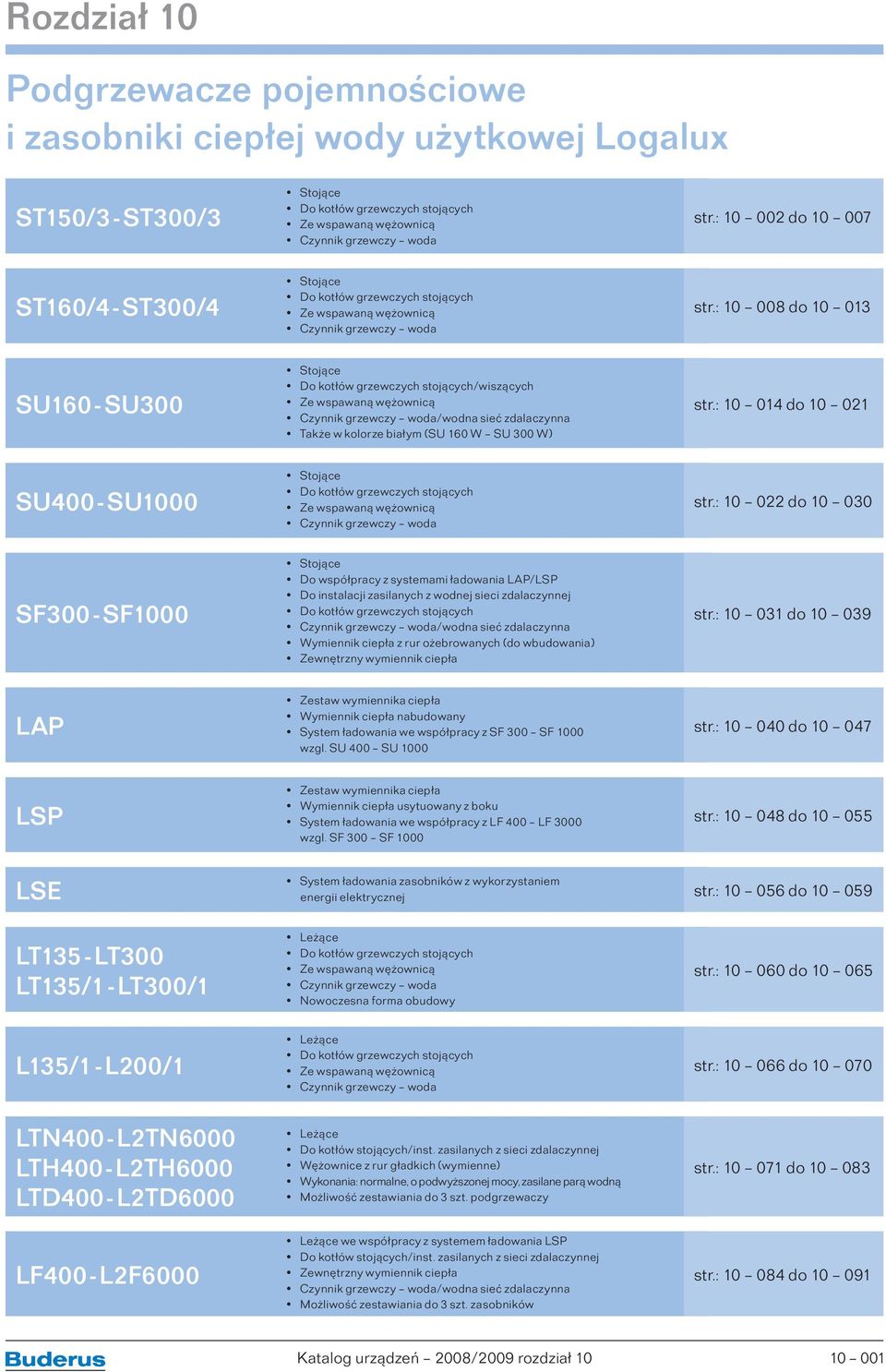 Rozdział 10

Podgrzewacze pojemnościowe i zasobniki ciepłej wody użytkowej Logalux

| | | |
|---|---|---|
| ST150/3 - ST300/3 | • Stojące • Do kotłów grzewczych stojących • Ze wspawaną wężownicą • Czynnik grzewczy – woda | str.: 10 – 002 do 10 – 007 |
| ST160/4 - ST300/4 | • Stojące • Do kotłów grzewczych stojących • Ze wspawaną wężownicą • Czynnik grzewczy – woda | str.: 10 – 008 do 10 – 013 |
| SU160 - SU300 | • Stojące • Do kotłów grzewczych stojących/wiszących • Ze wspawaną wężownicą • Czynnik grzewczy – woda/wodna sieć zdalaczynna • Także w kolorze białym (SU 160 W – SU 300 W) | str.: 10 – 014 do 10 – 021 |
| SU400 - SU1000 | • Stojące • Do kotłów grzewczych stojących • Ze wspawaną wężownicą • Czynnik grzewczy – woda | str.: 10 – 022 do 10 – 030 |
| SF300 - SF1000 | • Stojące • Do współpracy z systemami ładowania LAP/LSP • Do instalacji zasilanych z wodnej sieci zdalaczynnej • Do kotłów grzewczych stojących • Czynnik grzewczy – woda/wodna sieć zdalaczynna • Wymiennik ciepła z rur ożebrowanych (do wbudowania) • Zewnętrzny wymiennik ciepła | str.: 10 – 031 do 10 – 039 |
| LAP | • Zestaw wymiennika ciepła • Wymiennik ciepła nabudowany • System ładowania we współpracy z SF 300 – SF 1000 wzgl. SU 400 – SU 1000 | str.: 10 – 040 do 10 – 047 |
| LSP | • Zestaw wymiennika ciepła • Wymiennik ciepła usytuowany z boku • System ładowania we współpracy z LF 400 – LF 3000 wzgl. SF 300 – SF 1000 | str.: 10 – 048 do 10 – 055 |
| LSE | • System ładowania zasobników z wykorzystaniem energii elektrycznej | str.: 10 – 056 do 10 – 059 |
| LT135 - LT300 LT135/1 - LT300/1 | • Leżące • Do kotłów grzewczych stojących • Ze wspawaną wężownicą • Czynnik grzewczy – woda • Nowoczesna forma obudowy | str.: 10 – 060 do 10 – 065 |
| L135/1 - L200/1 | • Leżące • Do kotłów grzewczych stojących • Ze wspawaną wężownicą • Czynnik grzewczy – woda | str.: 10 – 066 do 10 – 070 |
| LTN400 - L2TN6000 LTH400 - L2TH6000 LTD400 - L2TD6000 | • Leżące • Do kotłów stojących/inst. zasilanych z sieci zdalaczynnej • Wężownice z rur gładkich (wymienne) • Wykonania: normalne, o podwyższonej mocy, zasilane parą wodną • Możliwość zestawiania do 3 szt. podgrzewaczy | str.: 10 – 071 do 10 – 083 |
| LF400 - L2F6000 | • Leżące we współpracy z systemem ładowania LSP • Do kotłów stojących/inst. zasilanych z sieci zdalaczynnej • Zewnętrzny wymiennik ciepła • Czynnik grzewczy – woda/wodna sieć zdalaczynna • Możliwość zestawiania do 3 szt. zasobników | str.: 10 – 084 do 10 – 091 |

Buderus Katalog urządzeń – 2008/2009 rozdział 10 10 – 001